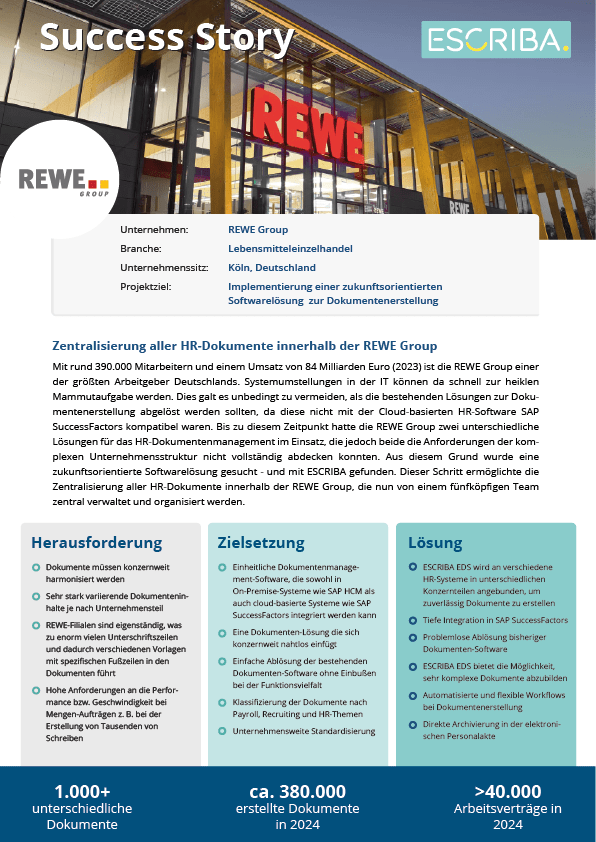 Success Story

ESCRIBA.

REWE

REWE GROUP

Unternehmen: REWE Group
Branche: Lebensmitteleinzelhandel
Unternehmenssitz: Köln, Deutschland
Projektziel: Implementierung einer zukunftsorientierten Softwarelösung zur Dokumentenerstellung

Zentralisierung aller HR-Dokumente innerhalb der REWE Group

Mit rund 390.000 Mitarbeitern und einem Umsatz von 84 Milliarden Euro (2023) ist die REWE Group einer der größten Arbeitgeber Deutschlands. Systemumstellungen in der IT können da schnell zur heiklen Mammutaufgabe werden. Dies galt es unbedingt zu vermeiden, als die bestehenden Lösungen zur Dokumentenerstellung abgelöst werden sollten, da diese nicht mit der Cloud-basierten HR-Software SAP SuccessFactors kompatibel waren. Bis zu diesem Zeitpunkt hatte die REWE Group zwei unterschiedliche Lösungen für das HR-Dokumentenmanagement im Einsatz, die jedoch beide die Anforderungen der komplexen Unternehmensstruktur nicht vollständig abdecken konnten. Aus diesem Grund wurde eine zukunftsorientierte Softwarelösung gesucht - und mit ESCRIBA gefunden. Dieser Schritt ermöglichte die Zentralisierung aller HR-Dokumente innerhalb der REWE Group, die nun von einem fünfköpfigen Team zentral verwaltet und organisiert werden.

Herausforderung

Dokumente müssen konzernweit harmonisiert werden

Sehr stark variierende Dokumenteninhalte je nach Unternehmensteil

REWE-Filialen sind eigenständig, was zu enorm vielen Unterschriftszeilen und dadurch verschiedenen Vorlagen mit spezifischen Fußzeilen in den Dokumenten führt

Hohe Anforderungen an die Performance bzw. Geschwindigkeit bei Mengen-Aufträgen z. B. bei der Erstellung von Tausenden von Schreiben

Zielsetzung

Einheitliche Dokumentenmanagement-Software, die sowohl in On-Premise-Systeme wie SAP HCM als auch cloud-basierte Systeme wie SAP SuccessFactors integriert werden kann

Eine Dokumenten-Lösung die sich konzernweit nahtlos einfügt

Einfache Ablösung der bestehenden Dokumenten-Software ohne Einbußen bei der Funktionsvielfalt

Klassifizierung der Dokumente nach Payroll, Recruiting und HR-Themen

Unternehmensweite Standardisierung

Lösung

ESCRIBA EDS wird an verschiedene HR-Systeme in unterschiedlichen Konzernteilen angebunden, um zuverlässig Dokumente zu erstellen

Tiefe Integration in SAP SuccessFactors

Problemlose Ablösung bisheriger Dokumenten-Software

ESCRIBA EDS bietet die Möglichkeit, sehr komplexe Dokumente abzubilden

Automatisierte und flexible Workflows bei Dokumentenerstellung

Direkte Archivierung in der elektronischen Personalakte

1.000+
unterschiedliche Dokumente

ca. 380.000
erstellte Dokumente in 2024

>40.000
Arbeitsverträge in 2024